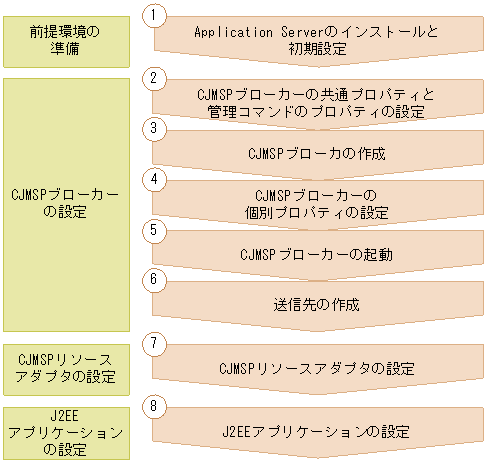 前提環境の準備

1 Application Serverのインストールと初期設定

CJMSPブローカーの設定

2 CJMSPブローカーの共通プロパティと管理コマンドのプロパティの設定

3 CJMSPブローカの作成

4 CJMSPブローカーの個別プロパティの設定

5 CJMSPブローカーの起動

6 送信先の作成

CJMSPリソースアダプタの設定

7 CJMSPリソースアダプタの設定

J2EEアプリケーションの設定

8 J2EEアプリケーションの設定